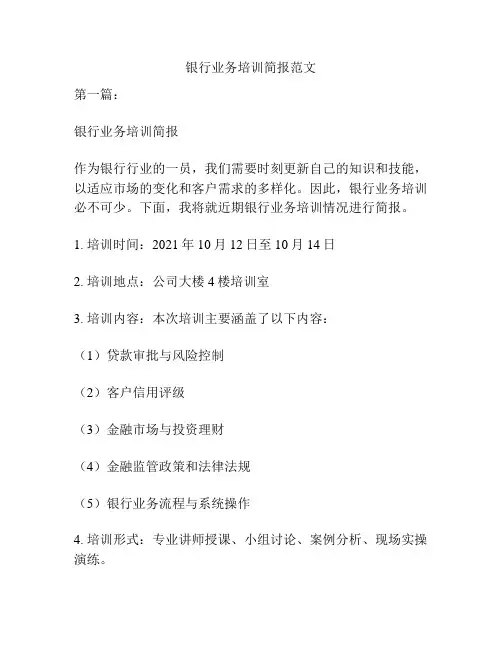 银行业务培训简报范文

第一篇：

银行业务培训简报

作为银行行业的一员，我们需要时刻更新自己的知识和技能，以适应市场的变化和客户需求的多样化。因此，银行业务培训必不可少。下面，我将就近期银行业务培训情况进行简报。

1. 培训时间：2021 年 10 月 12 日至 10 月 14 日

2. 培训地点：公司大楼 4 楼培训室

3. 培训内容：本次培训主要涵盖了以下内容：

（1）贷款审批与风险控制

（2）客户信用评级

（3）金融市场与投资理财

（4）金融监管政策和法律法规

（5）银行业务流程与系统操作

4. 培训形式：专业讲师授课、小组讨论、案例分析、现场实操演练。